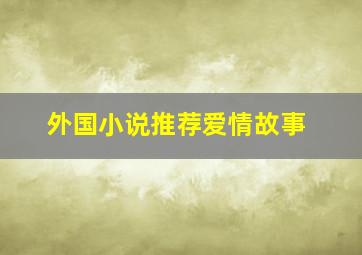 外国小说推荐爱情故事